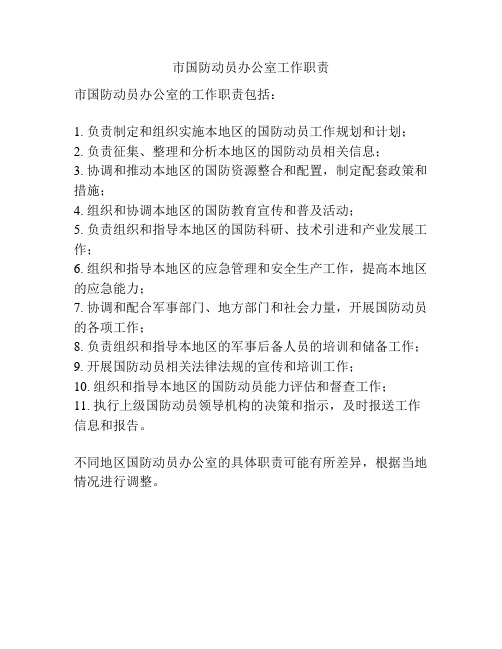 市国防动员办公室工作职责

市国防动员办公室的工作职责包括：

1. 负责制定和组织实施本地区的国防动员工作规划和计划；
2. 负责征集、整理和分析本地区的国防动员相关信息；
3. 协调和推动本地区的国防资源整合和配置，制定配套政策和措施；
4. 组织和协调本地区的国防教育宣传和普及活动；
5. 负责组织和指导本地区的国防科研、技术引进和产业发展工作；
6. 组织和指导本地区的应急管理和安全生产工作，提高本地区的应急能力；
7. 协调和配合军事部门、地方部门和社会力量，开展国防动员的各项工作；
8. 负责组织和指导本地区的军事后备人员的培训和储备工作；
9. 开展国防动员相关法律法规的宣传和培训工作；
10. 组织和指导本地区的国防动员能力评估和督查工作；
11. 执行上级国防动员领导机构的决策和指示，及时报送工作信息和报告。

不同地区国防动员办公室的具体职责可能有所差异，根据当地情况进行调整。